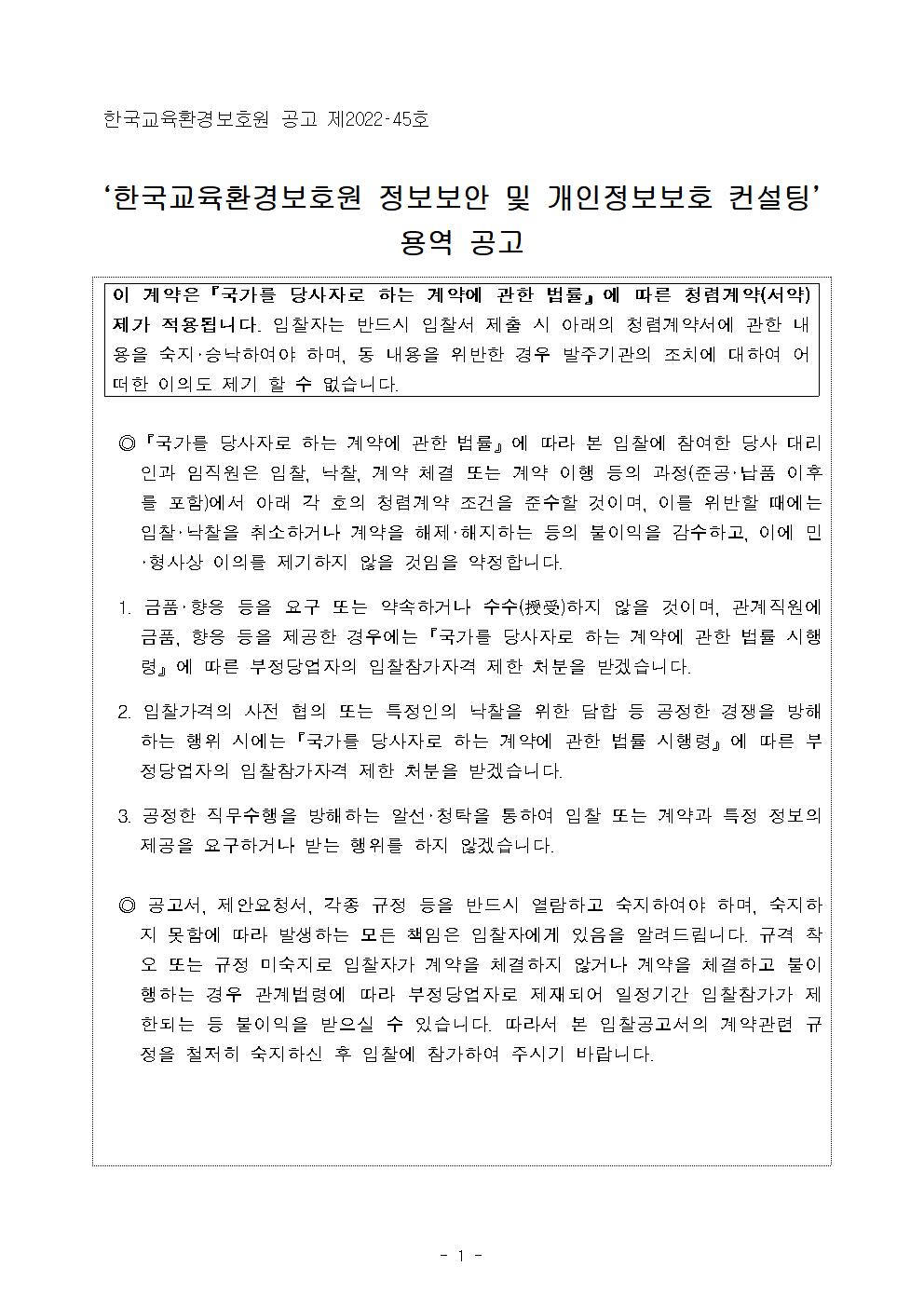 한국교육환경보호원 공고 제2022-45호

‘한국교육환경보호원 정보보안 및 개인정보보호 컨설팅’ 용역 공고

이 계약은 『국가를 당사자로 하는 계약에 관한 법률』에 따른 청렴계약(서약)제가 적용됩니다. 입찰자는 반드시 입찰서 제출 시 아래의 청렴계약서에 관한 내용을 숙지·승낙하여야 하며, 동 내용을 위반한 경우 발주기관의 조치에 대하여 어떠한 이의도 제기 할 수 없습니다.

◎ 『국가를 당사자로 하는 계약에 관한 법률』에 따라 본 입찰에 참여한 당사 대리인과 임직원은 입찰, 낙찰, 계약 체결 또는 계약 이행 등의 과정(준공·납품 이후를 포함)에서 아래 각 호의 청렴계약 조건을 준수할 것이며, 이를 위반할 때에는 입찰·낙찰을 취소하거나 계약을 해제·해지하는 등의 불이익을 감수하고, 이에 민·형사상 이의를 제기하지 않을 것임을 약정합니다.

1. 금품·향응 등을 요구 또는 약속하거나 수수(授受)하지 않을 것이며, 관계직원에 금품, 향응 등을 제공한 경우에는 『국가를 당사자로 하는 계약에 관한 법률 시행령』에 따른 부정당업자의 입찰참가자격 제한 처분을 받겠습니다.

2. 입찰가격의 사전 협의 또는 특정인의 낙찰을 위한 담합 등 공정한 경쟁을 방해하는 행위 시에는 『국가를 당사자로 하는 계약에 관한 법률 시행령』에 따른 부정당업자의 입찰참가자격 제한 처분을 받겠습니다.

3. 공정한 직무수행을 방해하는 알선·청탁을 통하여 입찰 또는 계약과 특정 정보의 제공을 요구하거나 받는 행위를 하지 않겠습니다.

◎ 공고서, 제안요청서, 각종 규정 등을 반드시 열람하고 숙지하여야 하며, 숙지하지 못함에 따라 발생하는 모든 책임은 입찰자에게 있음을 알려드립니다. 규격 착오 또는 규정 미숙지로 입찰자가 계약을 체결하지 않거나 계약을 체결하고 불이행하는 경우 관계법령에 따라 부정당업자로 제재되어 일정기간 입찰참가가 제한되는 등 불이익을 받으실 수 있습니다. 따라서 본 입찰공고서의 계약관련 규정을 철저히 숙지하신 후 입찰에 참가하여 주시기 바랍니다.

- 1 -